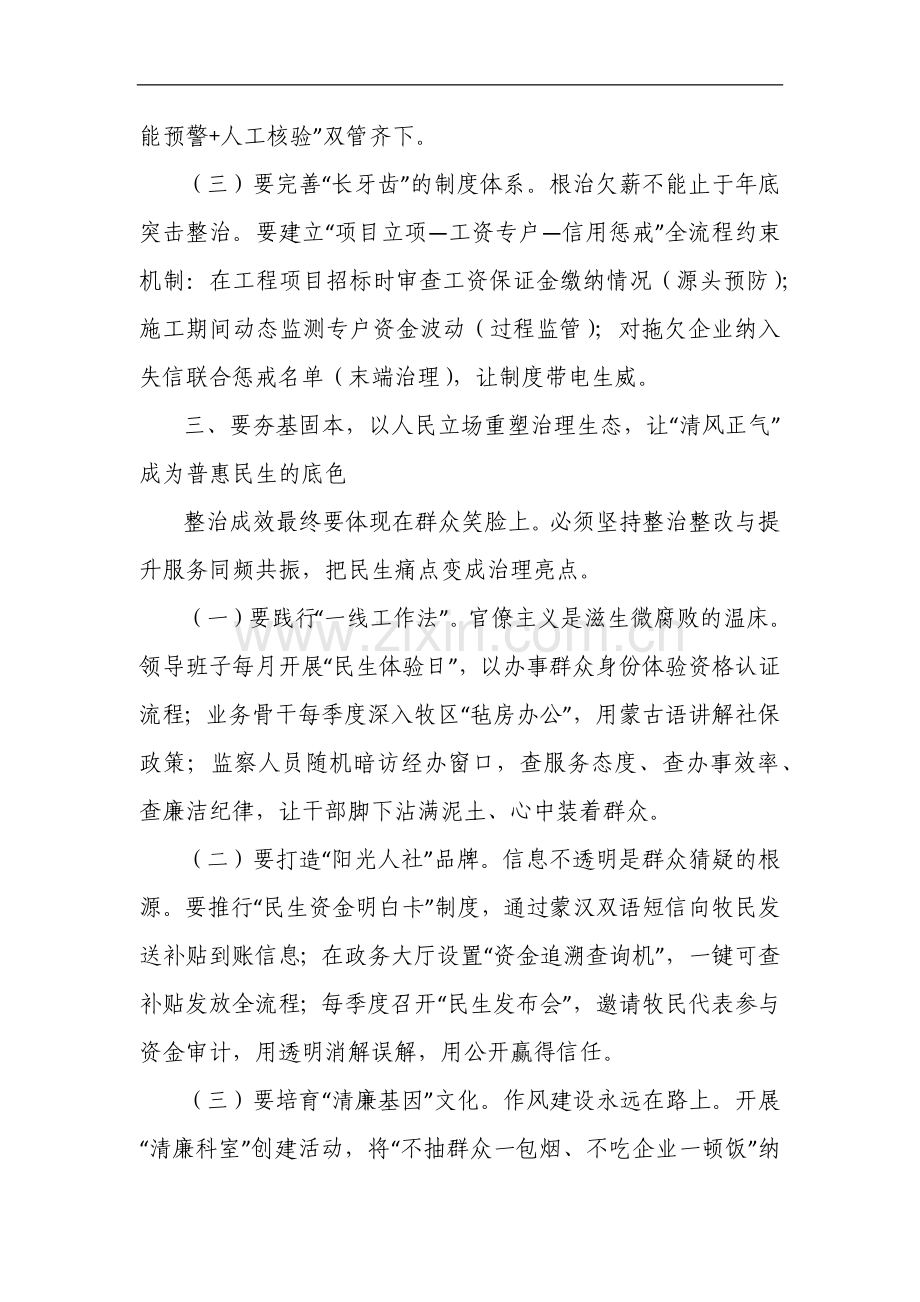 能预警+人工核验”双管齐下。

（三）要完善“长牙齿”的制度体系。根治欠薪不能止于年底突击整治。要建立“项目立项—工资专户—信用惩戒”全流程约束机制：在工程项目招标时审查工资保证金缴纳情况（源头预防）；施工期间动态监测专户资金波动（过程监管）；对拖欠企业纳入失信联合惩戒名单（末端治理），让制度带电生威。

三、要夯基固本，以人民立场重塑治理生态，让“清风正气”成为普惠民生的底色

整治成效最终要体现在群众笑脸上。必须坚持整治整改与提升服务同频共振，把民生痛点变成治理亮点。

（一）要践行“一线工作法”。官僚主义是滋生微腐败的温床。领导班子每月开展“民生体验日”，以办事群众身份体验资格认证流程；业务骨干每季度深入牧区“毡房办公”，用蒙古语讲解社保政策；监察人员随机暗访经办窗口，查服务态度、查办事效率、查廉洁纪律，让干部脚下沾满泥土、心中装着群众。

（二）要打造“阳光人社”品牌。信息不透明是群众猜疑的根源。要推行“民生资金明白卡”制度，通过蒙汉双语短信向牧民发送补贴到账信息；在政务大厅设置“资金追溯查询机”，一键可查补贴发放全流程；每季度召开“民生发布会”，邀请牧民代表参与资金审计，用透明消解误解，用公开赢得信任。

（三）要培育“清廉基因”文化。作风建设永远在路上。开展“清廉科室”创建活动，将“不抽群众一包烟、不吃企业一顿饭”纳

www.zixin.com.cn